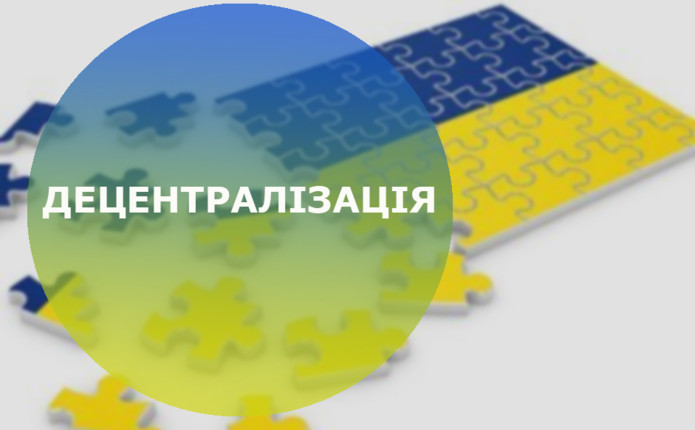 ДЕЦЕНТРАЛІЗАЦІЯ